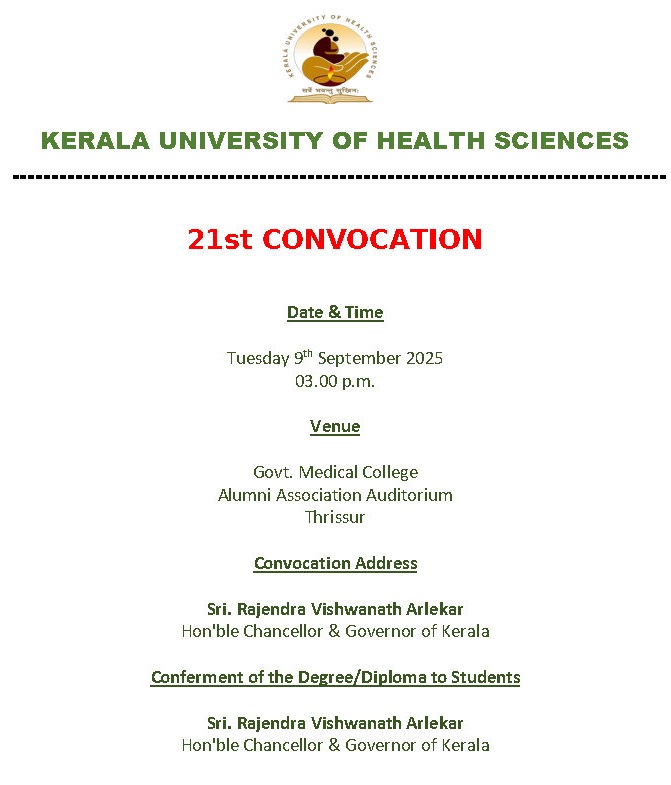 KERALA UNIVERSITY OF HEALTH SCIENCES

सर्वे भवन्तु सुखिनः

KERALA UNIVERSITY OF HEALTH SCIENCES

21st CONVOCATION

Date & Time

Tuesday 9$^{th}$ September 2025
03.00 p.m.

Venue

Govt. Medical College
Alumni Association Auditorium
Thrissur

Convocation Address

Sri. Rajendra Vishwanath Arlekar
Hon'ble Chancellor & Governor of Kerala

Conferment of the Degree/Diploma to Students

Sri. Rajendra Vishwanath Arlekar
Hon'ble Chancellor & Governor of Kerala